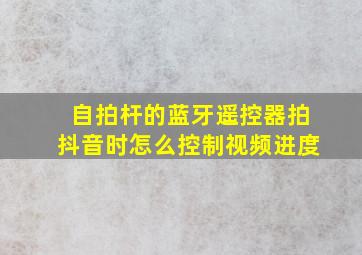 自拍杆的蓝牙遥控器拍抖音时怎么控制视频进度